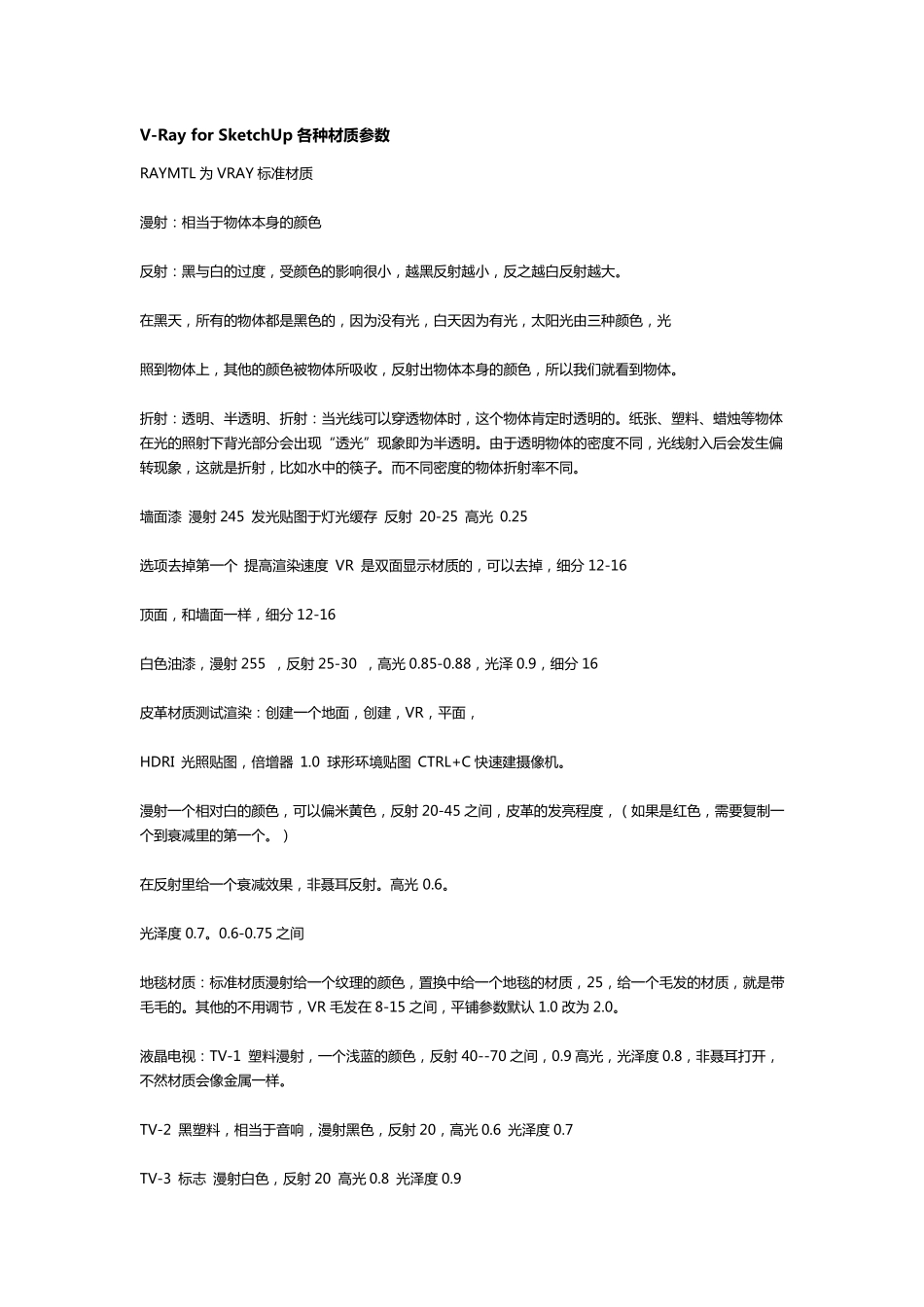 V-Ray for SketchUp 各种材质参数

RAYMTL 为 VRAY 标准材质

漫射：相当于物体本身的颜色

反射：黑与白的过度，受颜色的影响很小，越黑反射越小，反之越白反射越大。

在黑天，所有的物体都是黑色的，因为没有光，白天因为有光，太阳光由三种颜色，光

照到物体上，其他的颜色被物体所吸收，反射出物体本身的颜色，所以我们就看到物体。

折射：透明、半透明、折射：当光线可以穿透物体时，这个物体肯定时透明的。纸张、塑料、蜡烛等物体在光的照射下背光部分会出现“透光”现象即为半透明。由于透明物体的密度不同，光线射入后会发生偏转现象，这就是折射，比如水中的筷子。而不同密度的物体折射率不同。

墙面漆 漫射 245 发光贴图于灯光缓存 反射 20-25 高光 0.25

选项去掉第一个 提高渲染速度 VR 是双面显示材质的，可以去掉，细分 12-16

顶面，和墙面一样，细分 12-16

白色油漆，漫射 255 ，反射 25-30 ，高光 0.85-0.88，光泽 0.9，细分 16

皮革材质测试渲染：创建一个地面，创建，VR，平面，

HDRI 光照贴图，倍增器 1.0 球形环境贴图 CTRL+C 快速建摄像机。

漫射一个相对白的颜色，可以偏米黄色，反射 20-45 之间，皮革的发亮程度，（如果是红色，需要复制一个到衰减里的第一个。）

在反射里给一个衰减效果，非聂耳反射。高光 0.6。

光泽度 0.7。0.6-0.75 之间

地毯材质：标准材质漫射给一个纹理的颜色，置换中给一个地毯的材质，25，给一个毛发的材质，就是带毛毛的。其他的不用调节，VR 毛发在 8-15 之间，平铺参数默认 1.0 改为 2.0。

液晶电视：TV-1 塑料漫射，一个浅蓝的颜色，反射 40--70 之间，0.9 高光，光泽度 0.8，非聂耳打开，不然材质会像金属一样。

TV-2 黑塑料，相当于音响，漫射黑色，反射 20，高光 0.6 光泽度 0.7

TV-3 标志 漫射白色，反射 20 高光 0.8 光泽度 0.9